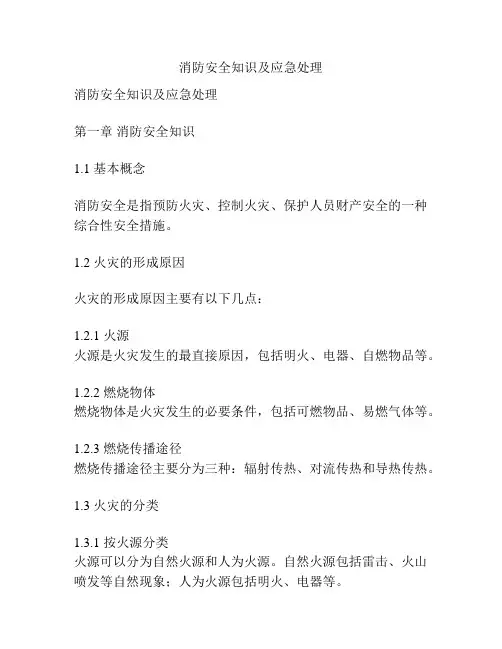 消防安全知识及应急处理

消防安全知识及应急处理

第一章 消防安全知识

1.1 基本概念

消防安全是指预防火灾、控制火灾、保护人员财产安全的一种综合性安全措施。

1.2 火灾的形成原因

火灾的形成原因主要有以下几点：

1.2.1 火源
火源是火灾发生的最直接原因，包括明火、电器、自燃物品等。

1.2.2 燃烧物体
燃烧物体是火灾发生的必要条件，包括可燃物品、易燃气体等。

1.2.3 燃烧传播途径
燃烧传播途径主要分为三种：辐射传热、对流传热和导热传热。

1.3 火灾的分类

1.3.1 按火源分类
火源可以分为自然火源和人为火源。自然火源包括雷击、火山喷发等自然现象；人为火源包括明火、电器等。